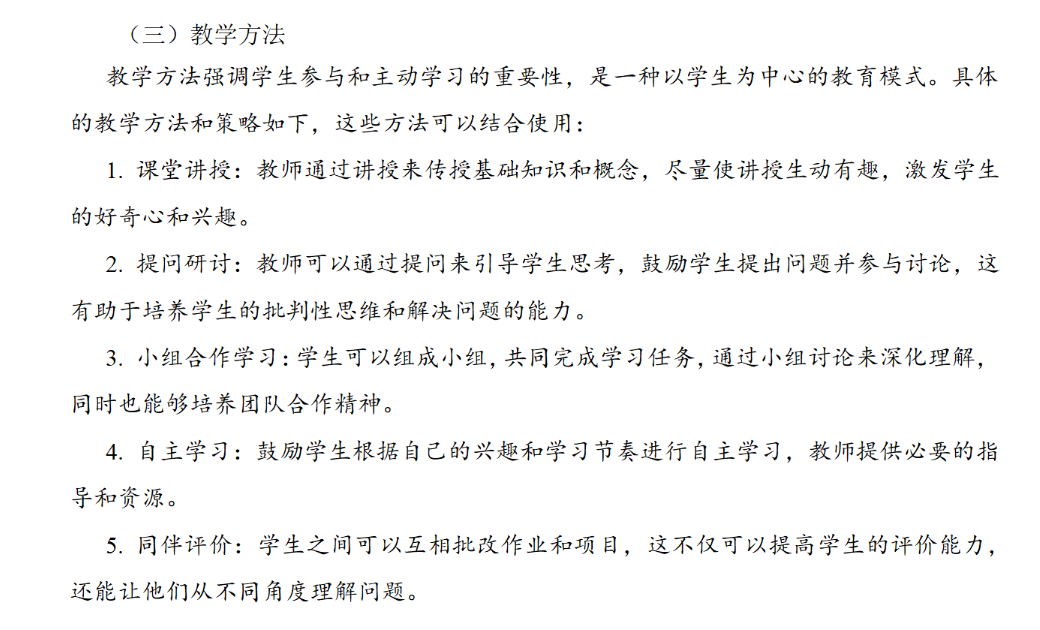 （三）教学方法

教学方法强调学生参与和主动学习的重要性，是一种以学生为中心的教育模式。具体的教学方法和策略如下，这些方法可以结合使用：

1. 课堂讲授：教师通过讲授来传授基础知识和概念，尽量使讲授生动有趣，激发学生的好奇心和兴趣。

2. 提问研讨：教师可以通过提问来引导学生思考，鼓励学生提出问题并参与讨论，这有助于培养学生的批判性思维和解决问题的能力。

3. 小组合作学习：学生可以组成小组，共同完成学习任务，通过小组讨论来深化理解，同时也能够培养团队合作精神。

4. 自主学习：鼓励学生根据自己的兴趣和学习节奏进行自主学习，教师提供必要的指导和资源。

5. 同伴评价：学生之间可以互相批改作业和项目，这不仅可以提高学生的评价能力，还能让他们从不同角度理解问题。